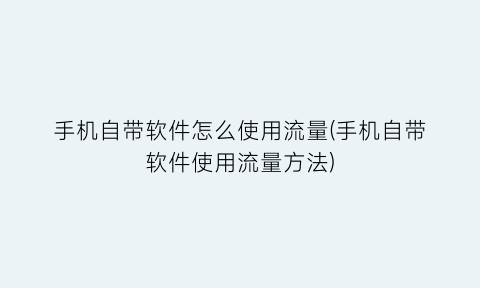 手机自带软件怎么使用流量(手机自带软件使用流量方法)